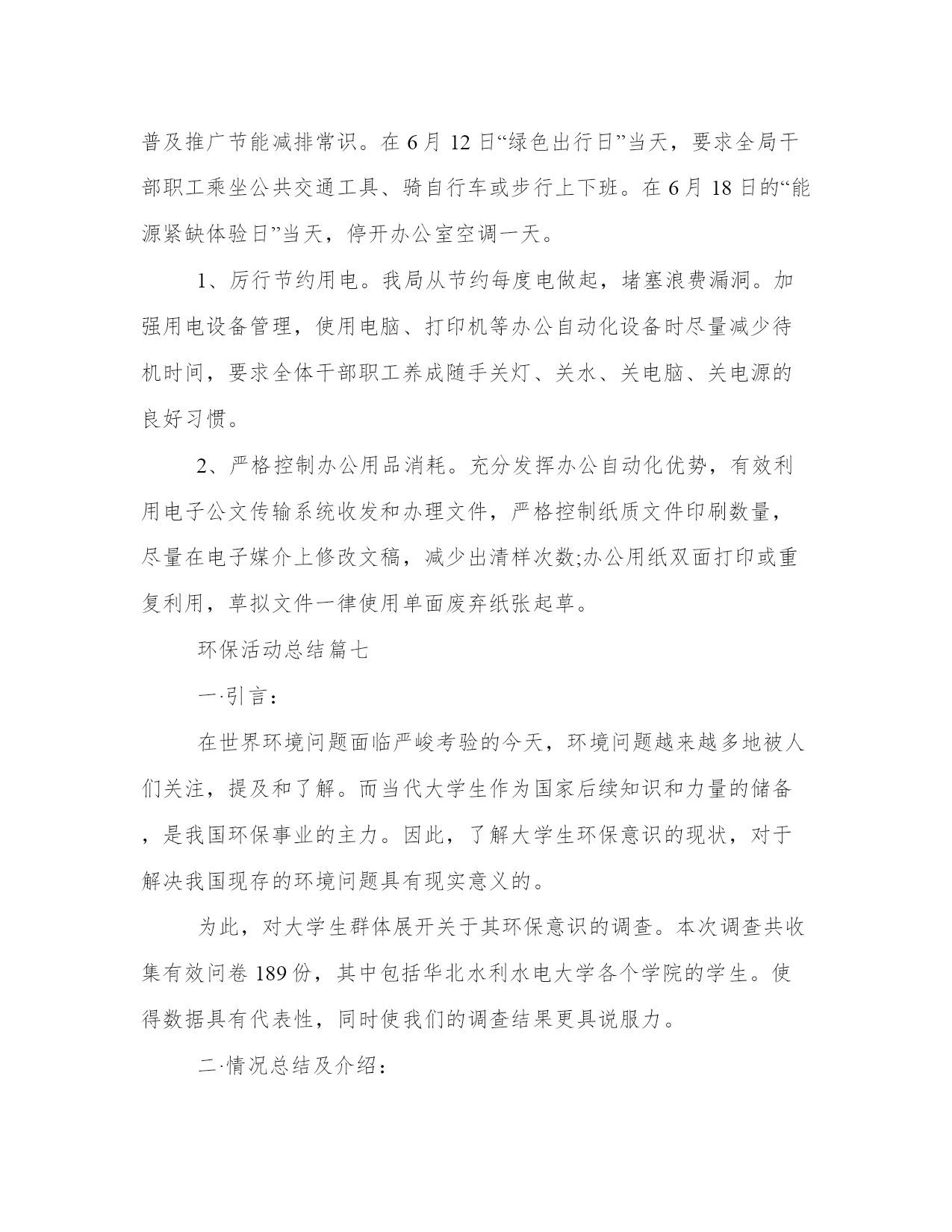 普及推广节能减排常识。在 6 月 12 日“绿色出行日”当天，要求全局干部职工乘坐公共交通工具、骑自行车或步行上下班。在 6 月 18 日的“能源紧缺体验日”当天，停开办公室空调一天。

1、厉行节约用电。我局从节约每度电做起，堵塞浪费漏洞。加强用电设备管理，使用电脑、打印机等办公自动化设备时尽量减少待机时间，要求全体干部职工养成随手关灯、关水、关电脑、关电源的良好习惯。

2、严格控制办公用品消耗。充分发挥办公自动化优势，有效利用电子公文传输系统收发和办理文件，严格控制纸质文件印刷数量，尽量在电子媒介上修改文稿，减少出清样次数;办公用纸双面打印或重复利用，草拟文件一律使用单面废弃纸张起草。

环保活动总结篇七

一·引言：

在世界环境问题面临严峻考验的今天，环境问题越来越多地被人们关注，提及和了解。而当代大学生作为国家后续知识和力量的储备，是我国环保事业的主力。因此，了解大学生环保意识的现状，对于解决我国现存的环境问题具有现实意义的。

为此，对大学生群体展开关于其环保意识的调查。本次调查共收集有效问卷 189 份，其中包括华北水利水电大学各个学院的学生。使得数据具有代表性，同时使我们的调查结果更具说服力。

二·情况总结及介绍：